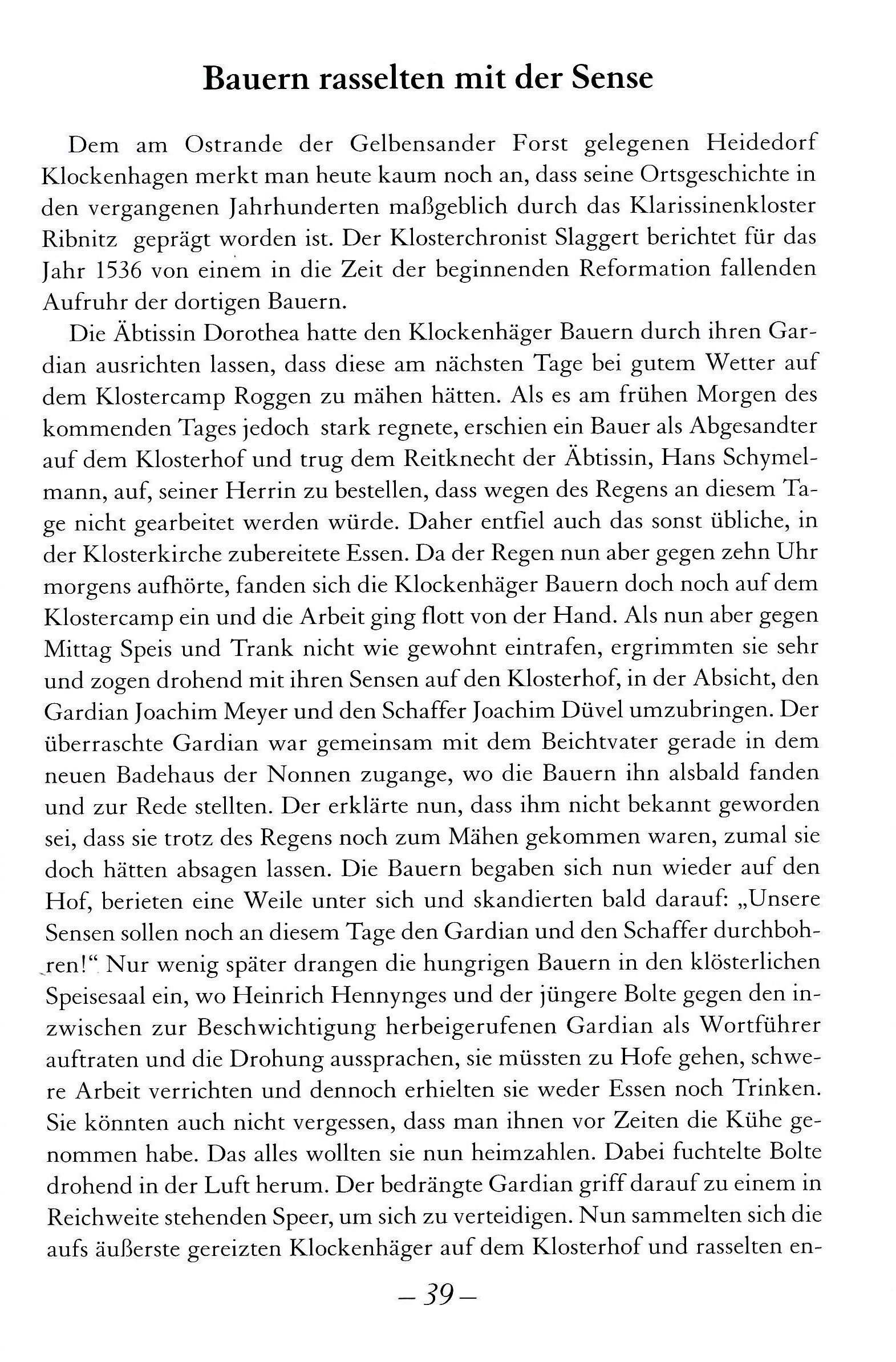 Bauern rasselten mit der Sense

Dem am Ostrande der Gelbensander Forst gelegenen Heidedorf Klockenhagen merkt man heute kaum noch an, dass seine Ortsgeschichte in den vergangenen Jahrhunderten maßgeblich durch das Klarissinenkloster Ribnitz geprägt worden ist. Der Klosterchronist Slaggert berichtet für das Jahr 1536 von einem in die Zeit der beginnenden Reformation fallenden Aufruhr der dortigen Bauern.

Die Äbtissin Dorothea hatte den Klockenhäger Bauern durch ihren Gardian ausrichten lassen, dass diese am nächsten Tage bei gutem Wetter auf dem Klostercamp Roggen zu mähen hätten. Als es am frühen Morgen des kommenden Tages jedoch stark regnete, erschien ein Bauer als Abgesandter auf dem Klosterhof und trug dem Reitknecht der Äbtissin, Hans Schymelmann, auf, seiner Herrin zu bestellen, dass wegen des Regens an diesem Tage nicht gearbeitet werden würde. Daher entfiel auch das sonst übliche, in der Klosterkirche zubereitete Essen. Da der Regen nun aber gegen zehn Uhr morgens aufhörte, fanden sich die Klockenhäger Bauern doch noch auf dem Klostercamp ein und die Arbeit ging flott von der Hand. Als nun aber gegen Mittag Speis und Trank nicht wie gewohnt eintrafen, ergrimmten sie sehr und zogen drohend mit ihren Sensen auf den Klosterhof, in der Absicht, den Gardian Joachim Meyer und den Schaffer Joachim Düvel umzubringen. Der überraschte Gardian war gemeinsam mit dem Beichtvater gerade in dem neuen Badehaus der Nonnen zugange, wo die Bauern ihn alsbald fanden und zur Rede stellten. Der erklärte nun, dass ihm nicht bekannt geworden sei, dass sie trotz des Regens noch zum Mähen gekommen waren, zumal sie doch hätten absagen lassen. Die Bauern begaben sich nun wieder auf den Hof, berieten eine Weile unter sich und skandierten bald darauf: „Unsere Sensen sollen noch an diesem Tage den Gardian und den Schaffer durchbohren!“ Nur wenig später drangen die hungrigen Bauern in den klösterlichen Speisesaal ein, wo Heinrich Hennynges und der jüngere Bolte gegen den inzwischen zur Beschwichtigung herbeigerufenen Gardian als Wortführer auftraten und die Drohung aussprachen, sie müssten zu Hofe gehen, schwere Arbeit verrichten und dennoch erhielten sie weder Essen noch Trinken. Sie könnten auch nicht vergessen, dass man ihnen vor Zeiten die Kühe genommen habe. Das alles wollten sie nun heimzahlen. Dabei fuchtelte Bolte drohend in der Luft herum. Der bedrängte Gardian griff darauf zu einem in Reichweite stehenden Speer, um sich zu verteidigen. Nun sammelten sich die aufs äußerste gereizten Klockenhäger auf dem Klosterhof und rasselten en-

– 39 –